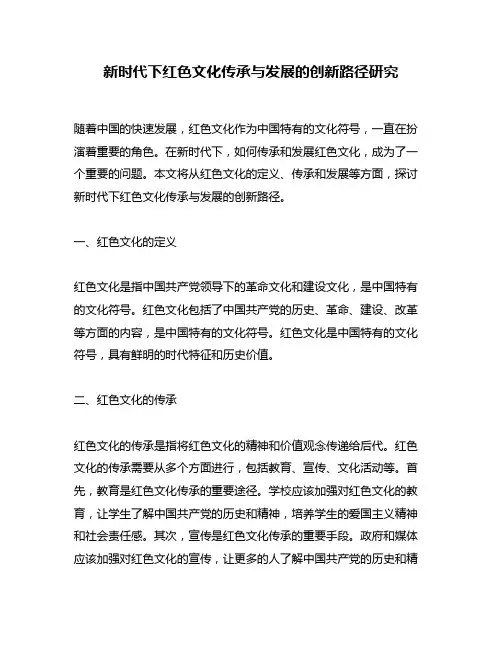 新时代下红色文化传承与发展的创新路径研究

随着中国的快速发展，红色文化作为中国特有的文化符号，一直在扮演着重要的角色。在新时代下，如何传承和发展红色文化，成为了一个重要的问题。本文将从红色文化的定义、传承和发展等方面，探讨新时代下红色文化传承与发展的创新路径。

一、红色文化的定义

红色文化是指中国共产党领导下的革命文化和建设文化，是中国特有的文化符号。红色文化包括了中国共产党的历史、革命、建设、改革等方面的内容，是中国特有的文化符号。红色文化是中国特有的文化符号，具有鲜明的时代特征和历史价值。

二、红色文化的传承

红色文化的传承是指将红色文化的精神和价值观念传递给后代。红色文化的传承需要从多个方面进行，包括教育、宣传、文化活动等。首先，教育是红色文化传承的重要途径。学校应该加强对红色文化的教育，让学生了解中国共产党的历史和精神，培养学生的爱国主义精神和社会责任感。其次，宣传是红色文化传承的重要手段。政府和媒体应该加强对红色文化的宣传，让更多的人了解中国共产党的历史和精